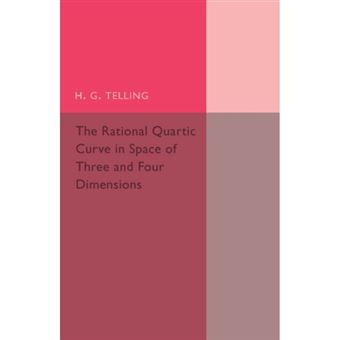 H. G. TELLING

The Rational Quartic Curve in Space of Three and Four Dimensions